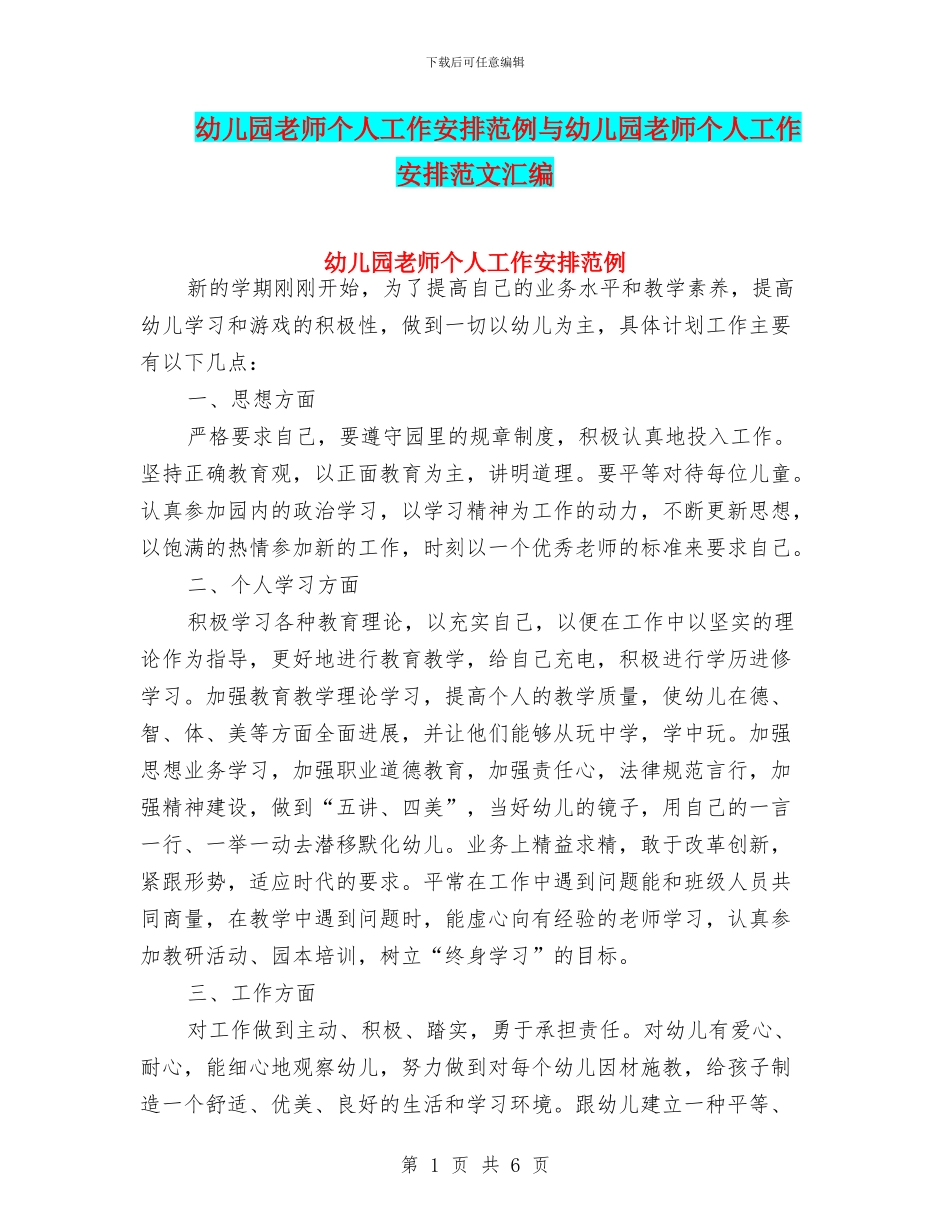 下载后可任意编辑

幼儿园老师个人工作安排范例与幼儿园老师个人工作安排范文汇编

幼儿园老师个人工作安排范例

新的学期刚刚开始，为了提高自己的业务水平和教学素养，提高幼儿学习和游戏的积极性，做到一切以幼儿为主，具体计划工作主要有以下几点：

一、思想方面

严格要求自己，要遵守园里的规章制度，积极认真地投入工作。坚持正确教育观，以正面教育为主，讲明道理。要平等对待每位儿童。认真参加园内的政治学习，以学习精神为工作的动力，不断更新思想，以饱满的热情参加新的工作，时刻以一个优秀老师的标准来要求自己。

二、个人学习方面

积极学习各种教育理论，以充实自己，以便在工作中以坚实的理论作为指导，更好地进行教育教学，给自己充电，积极进行学历进修学习。加强教育教学理论学习，提高个人的教学质量，使幼儿在德、智、体、美等方面全面进展，并让他们能够从玩中学，学中玩。加强思想业务学习，加强职业道德教育，加强责任心，法律规范言行，加强精神建设，做到“五讲、四美”，当好幼儿的镜子，用自己的一言一行、一举一动去潜移默化幼儿。业务上精益求精，敢于改革创新，紧跟形势，适应时代的要求。平常在工作中遇到问题能和班级人员共同商量，在教学中遇到问题时，能虚心向有经验的老师学习，认真参加教研活动、园本培训，树立“终身学习”的目标。

三、工作方面

对工作做到主动、积极、踏实，勇于承担责任。对幼儿有爱心、耐心，能细心地观察幼儿，努力做到对每个幼儿因材施教，给孩子制造一个舒适、优美、良好的生活和学习环境。跟幼儿建立一种平等、

第 1 页 共 6 页